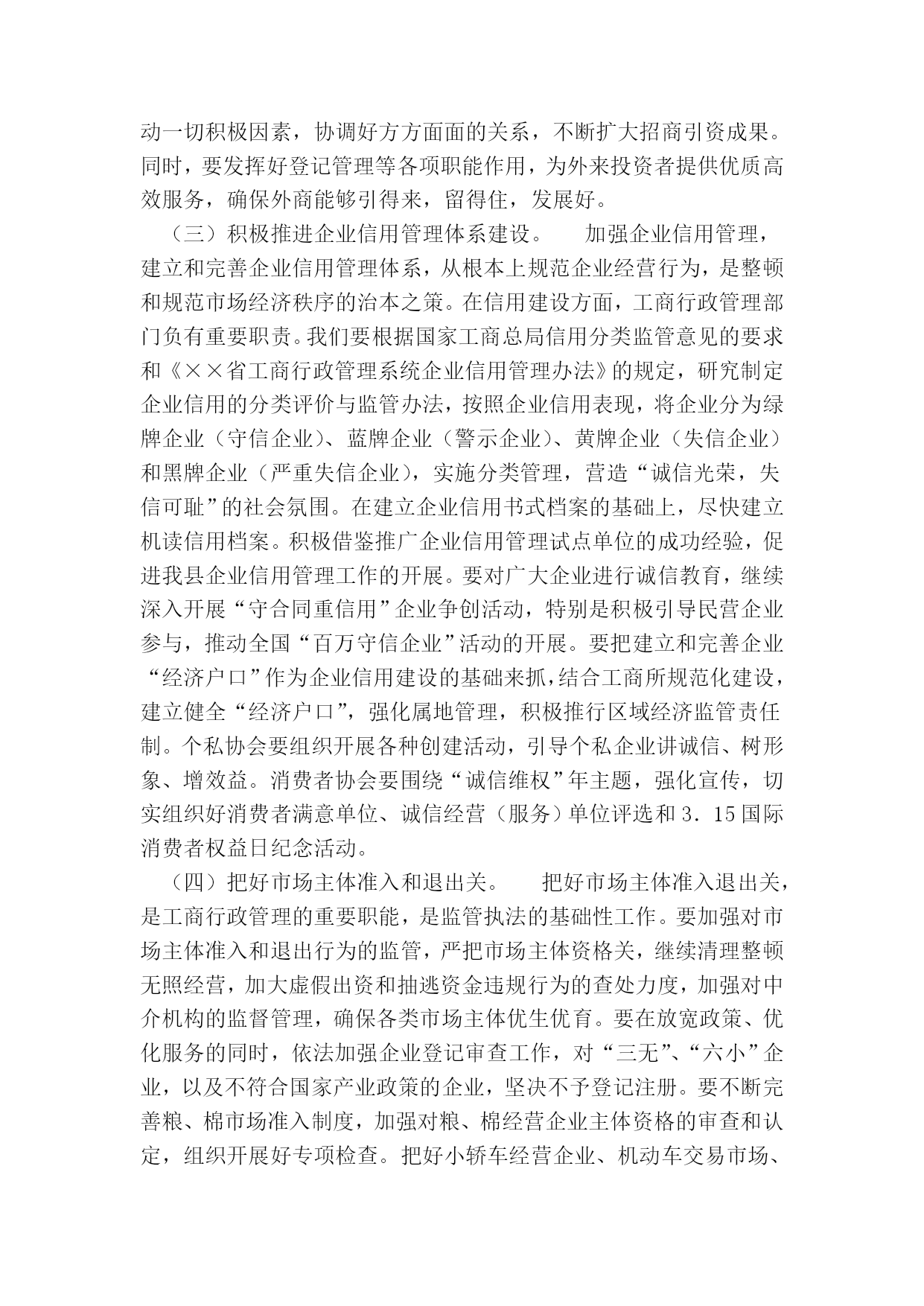 动一切积极因素，协调好方方面面的关系，不断扩大招商引资成果。同时，要发挥好登记管理等各项职能作用，为外来投资者提供优质高效服务，确保外商能够引得来，留得住，发展好。

（三）积极推进企业信用管理体系建设。　　加强企业信用管理，建立和完善企业信用管理体系，从根本上规范企业经营行为，是整顿和规范市场经济秩序的治本之策。在信用建设方面，工商行政管理部门负有重要职责。我们要根据国家工商总局信用分类监管意见的要求和《××省工商行政管理系统企业信用管理办法》的规定，研究制定企业信用的分类评价与监管办法，按照企业信用表现，将企业分为绿牌企业（守信企业）、蓝牌企业（警示企业）、黄牌企业（失信企业）和黑牌企业（严重失信企业），实施分类管理，营造“诚信光荣，失信可耻”的社会氛围。在建立企业信用书式档案的基础上，尽快建立机读信用档案。积极借鉴推广企业信用管理试点单位的成功经验，促进我县企业信用管理工作的开展。要对广大企业进行诚信教育，继续深入开展“守合同重信用”企业争创活动，特别是积极引导民营企业参与，推动全国“百万守信企业”活动的开展。要把建立和完善企业“经济户口”作为企业信用建设的基础来抓，结合工商所规范化建设，建立健全“经济户口”，强化属地管理，积极推行区域经济监管责任制。个私协会要组织开展各种创建活动，引导个私企业讲诚信、树形象、增效益。消费者协会要围绕“诚信维权”年主题，强化宣传，切实组织好消费者满意单位、诚信经营（服务）单位评选和3．15国际消费者权益日纪念活动。

（四）把好市场主体准入和退出关。　　把好市场主体准入退出关，是工商行政管理的重要职能，是监管执法的基础性工作。要加强对市场主体准入和退出行为的监管，严把市场主体资格关，继续清理整顿无照经营，加大虚假出资和抽逃资金违规行为的查处力度，加强对中介机构的监督管理，确保各类市场主体优生优育。要在放宽政策、优化服务的同时，依法加强企业登记审查工作，对“三无”、“六小”企业，以及不符合国家产业政策的企业，坚决不予登记注册。要不断完善粮、棉市场准入制度，加强对粮、棉经营企业主体资格的审查和认定，组织开展好专项检查。把好小轿车经营企业、机动车交易市场、